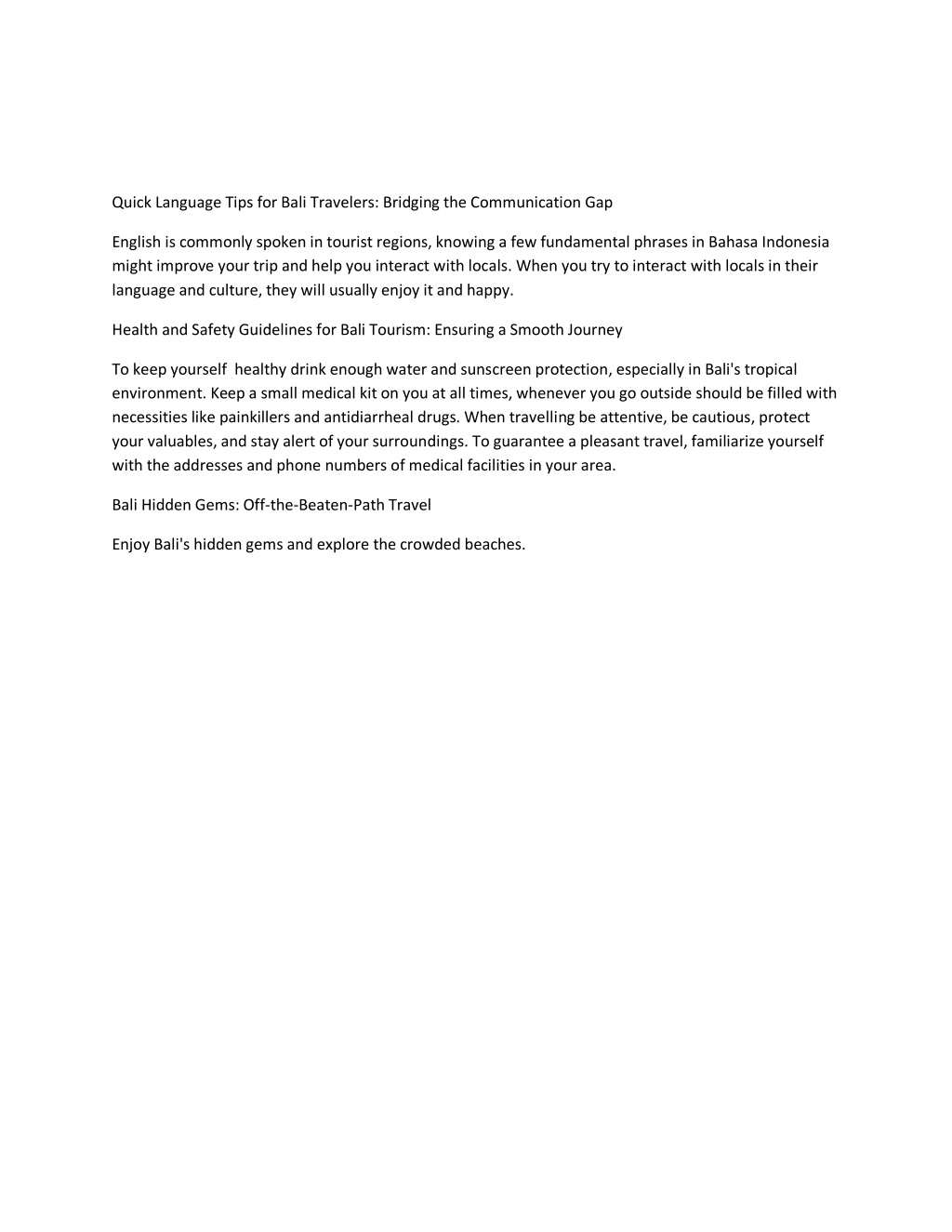 Quick Language Tips for Bali Travelers: Bridging the Communication Gap

English is commonly spoken in tourist regions, knowing a few fundamental phrases in Bahasa Indonesia might improve your trip and help you interact with locals. When you try to interact with locals in their language and culture, they will usually enjoy it and happy.

Health and Safety Guidelines for Bali Tourism: Ensuring a Smooth Journey

To keep yourself healthy drink enough water and sunscreen protection, especially in Bali's tropical environment. Keep a small medical kit on you at all times, whenever you go outside should be filled with necessities like painkillers and antidiarrheal drugs. When travelling be attentive, be cautious, protect your valuables, and stay alert of your surroundings. To guarantee a pleasant travel, familiarize yourself with the addresses and phone numbers of medical facilities in your area.

Bali Hidden Gems: Off-the-Beaten-Path Travel

Enjoy Bali's hidden gems and explore the crowded beaches.